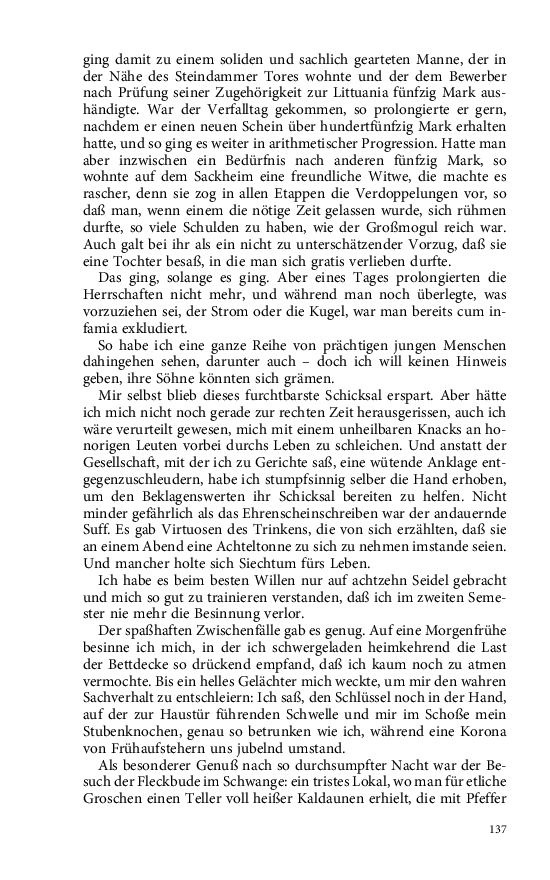 ging damit zu einem soliden und sachlich gearteten Manne, der in der Nähe des Steindammer Tores wohnte und der dem Bewerber nach Prüfung seiner Zugehörigkeit zur Littuania fünfzig Mark aushändigte. War der Verfalltag gekommen, so prolongierte er gern, nachdem er einen neuen Schein über hundertfünfzig Mark erhalten hatte, und so ging es weiter in arithmetischer Progression. Hatte man aber inzwischen ein Bedürfnis nach anderen fünfzig Mark, so wohnte auf dem Sackheim eine freundliche Witwe, die machte es rascher, denn sie zog in allen Etappen die Verdoppelungen vor, so daß man, wenn einem die nötige Zeit gelassen wurde, sich rühmen durfte, so viele Schulden zu haben, wie der Großmogul reich war. Auch galt bei ihr als ein nicht zu unterschätzender Vorzug, daß sie eine Tochter besaß, in die man sich gratis verlieben durfte.

Das ging, solange es ging. Aber eines Tages prolongierten die Herrschaften nicht mehr, und während man noch überlegte, was vorzuziehen sei, der Strom oder die Kugel, war man bereits cum infamia exkludiert.

So habe ich eine ganze Reihe von prächtigen jungen Menschen dahingehen sehen, darunter auch – doch ich will keinen Hinweis geben, ihre Söhne könnten sich grämen.

Mir selbst blieb dieses furchtbarste Schicksal erspart. Aber hätte ich mich nicht noch gerade zur rechten Zeit herausgerissen, auch ich wäre verurteilt gewesen, mich mit einem unheilbaren Knacks an honorigen Leuten vorbei durchs Leben zu schleichen. Und anstatt der Gesellschaft, mit der ich zu Gerichte saß, eine wütende Anklage entgegenzuschleudern, habe ich stumpfsinnig selber die Hand erhoben, um den Beklagenswerten ihr Schicksal bereiten zu helfen. Nicht minder gefährlich als das Ehrenscheinschreiben war der andauernde Suff. Es gab Virtuosen des Trinkens, die von sich erzählten, daß sie an einem Abend eine Achteltonne zu sich zu nehmen imstande seien. Und mancher holte sich Siechtum fürs Leben.

Ich habe es beim besten Willen nur auf achtzehn Seidel gebracht und mich so gut zu trainieren verstanden, daß ich im zweiten Semester nie mehr die Besinnung verlor.

Der spaßhaften Zwischenfälle gab es genug. Auf eine Morgenfrühe besinne ich mich, in der ich schwergeladen heimkehrend die Last der Bettdecke so drückend empfand, daß ich kaum noch zu atmen vermochte. Bis ein helles Gelächter mich weckte, um mir den wahren Sachverhalt zu entschleiern: Ich saß, den Schlüssel noch in der Hand, auf der zur Haustür führenden Schwelle und mir im Schoße mein Stubenknochen, genau so betrunken wie ich, während eine Korona von Frühaufstehern uns jubelnd umstand.

Als besonderer Genuß nach so durchsumpfter Nacht war der Besuch der Fleckbude im Schwange: ein tristes Lokal, wo man für etliche Groschen einen Teller voll heißer Kaldaunen erhielt, die mit Pfeffer

137